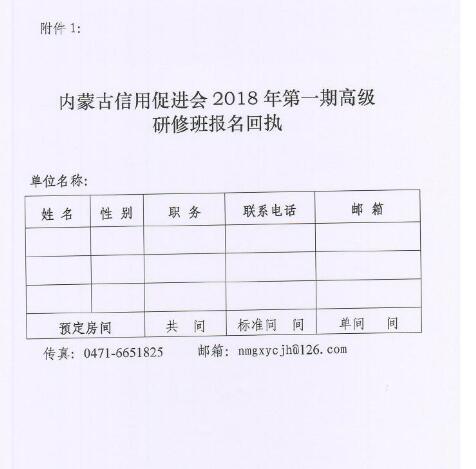 附件 1:

内蒙古信用促进会 2018 年第一期高级研修班报名回执

单位名称:

| 姓 名 | 性 别 | 职 务 | 联系电话 | 邮 箱 |
|---|---|---|---|---|
| | | | | |
| | | | | |
| | | | | |
| 预定房间 | | 共 间 | 标准间 间 | 单间 间 |

传真: 0471-6651825 邮箱: nmgxycjh@126.com